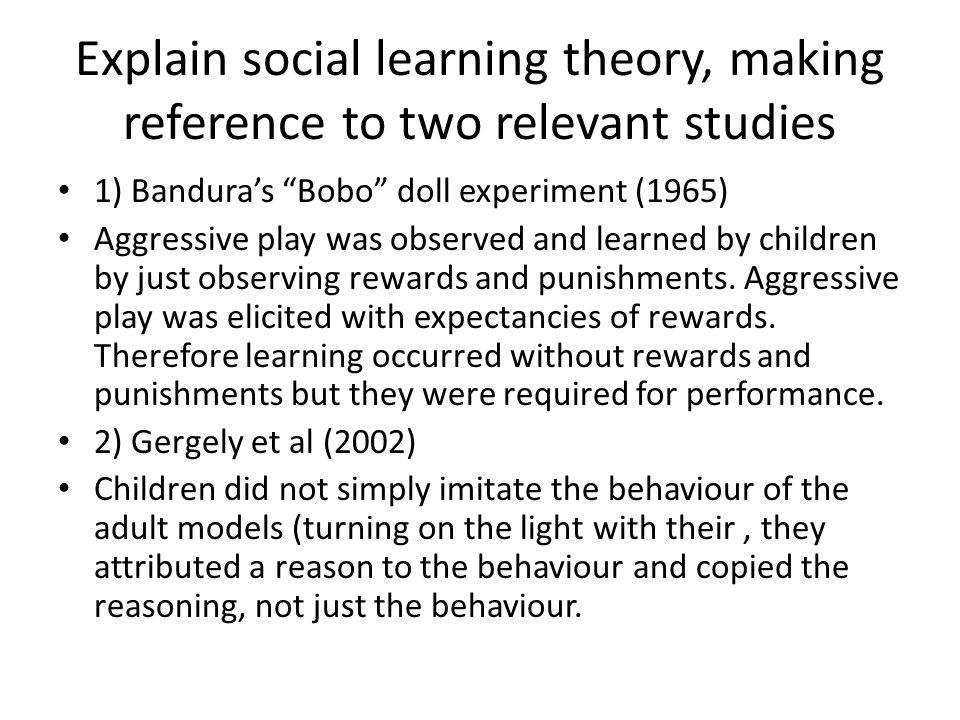 Explain social learning theory, making reference to two relevant studies

• 1) Bandura's "Bobo" doll experiment (1965)
• Aggressive play was observed and learned by children by just observing rewards and punishments. Aggressive play was elicited with expectancies of rewards. Therefore learning occurred without rewards and punishments but they were required for performance.
• 2) Gergely et al (2002)
• Children did not simply imitate the behaviour of the adult models (turning on the light with their , they attributed a reason to the behaviour and copied the reasoning, not just the behaviour.